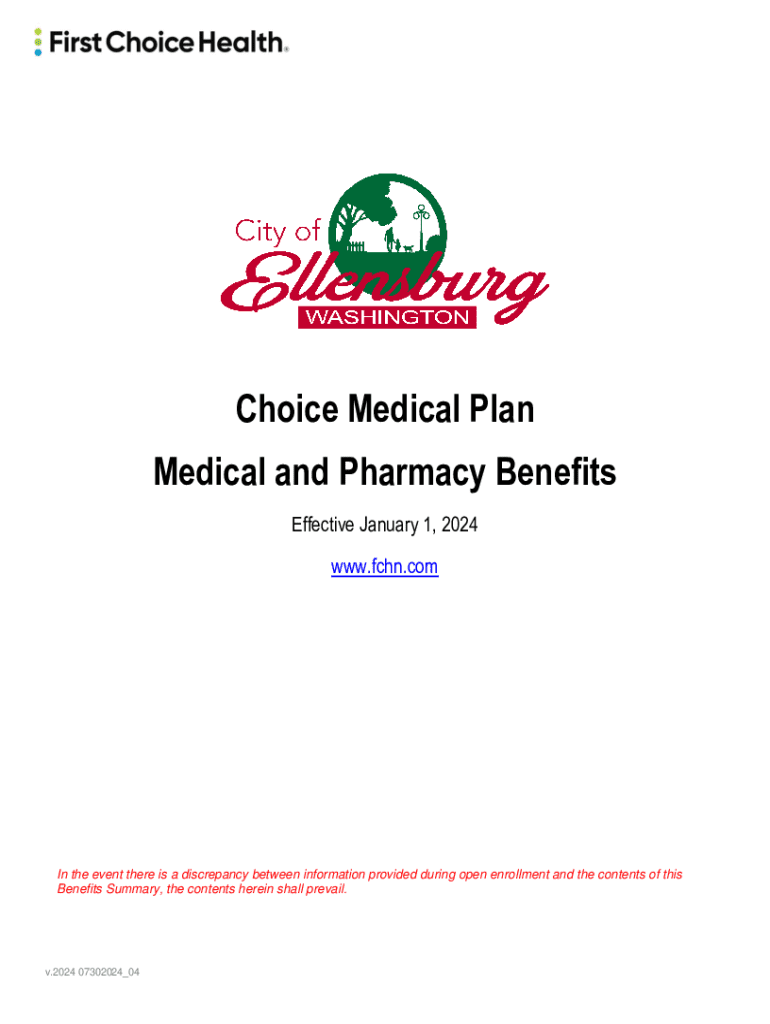 First Choice Health®

City of
Ellensburg
WASHINGTON

Choice Medical Plan

Medical and Pharmacy Benefits

Effective January 1, 2024

www.fchn.com

In the event there is a discrepancy between information provided during open enrollment and the contents of this Benefits Summary, the contents herein shall prevail.

v.2024 07302024_04